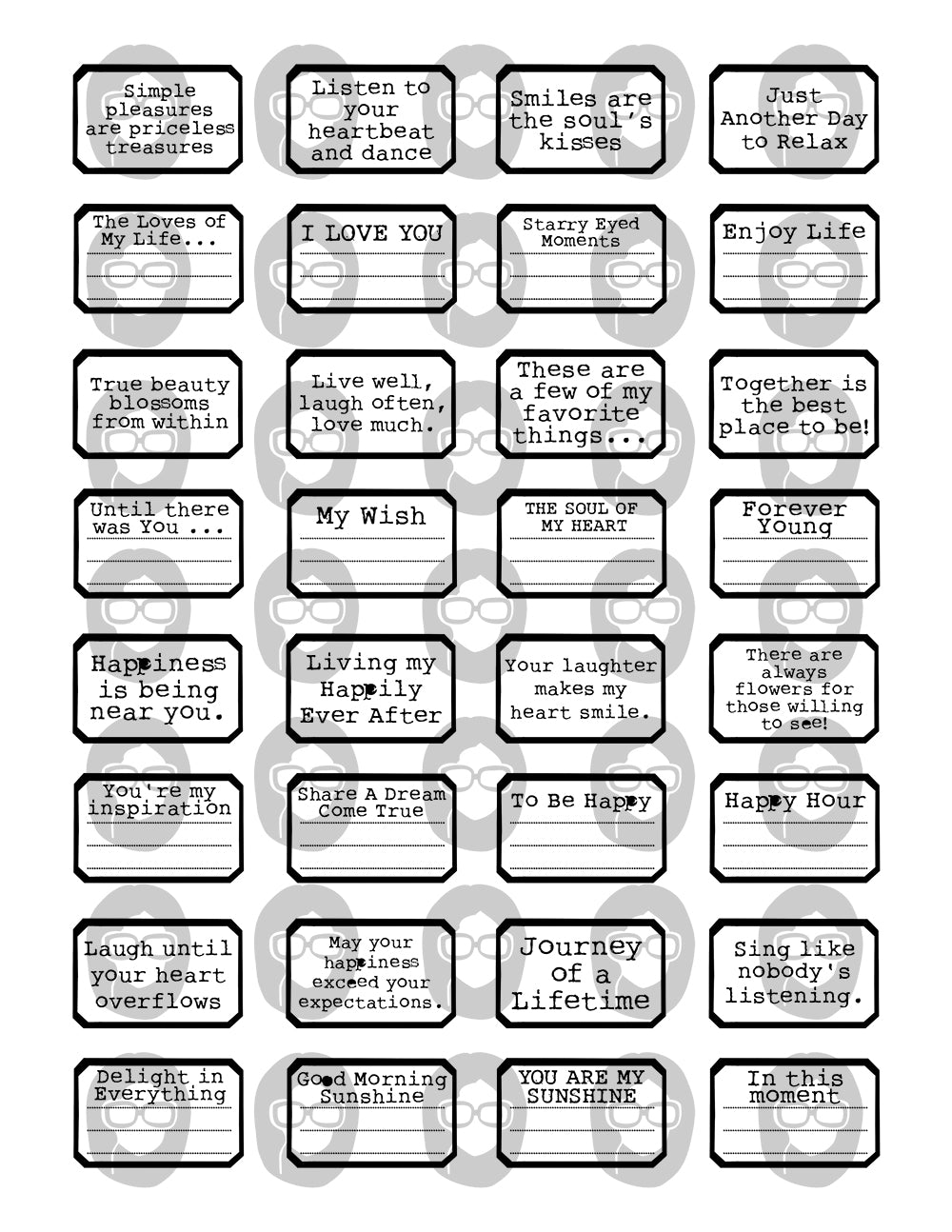 Simple pleasures are priceless treasures

Listen to your heartbeat and dance

Smiles are the soul's kisses

Just Another Day to Relax

The Loves of My Life...

I LOVE YOU

Starry Eyed Moments

Enjoy Life

True beauty blossoms from within

Live well, laugh often, love much.

These are a few of my favorite things...

Together is the best place to be!

Until there was You ...

My Wish

THE SOUL OF MY HEART

Forever Young

Happiness is being near you.

Living my Happily Ever After

Your laughter makes my heart smile.

There are always flowers for those willing to see!

You're my inspiration

Share A Dream Come True

To Be Happy

Happy Hour

Laugh until your heart overflows

May your happiness exceed your expectations.

Journey of a Lifetime

Sing like nobody's listening.

Delight in Everything

Good Morning Sunshine

YOU ARE MY SUNSHINE

In this moment